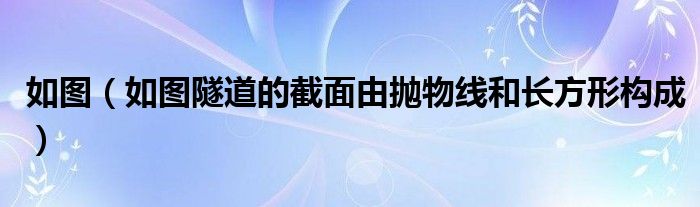 如图（如图隧道的截面由抛物线和长方形构成）